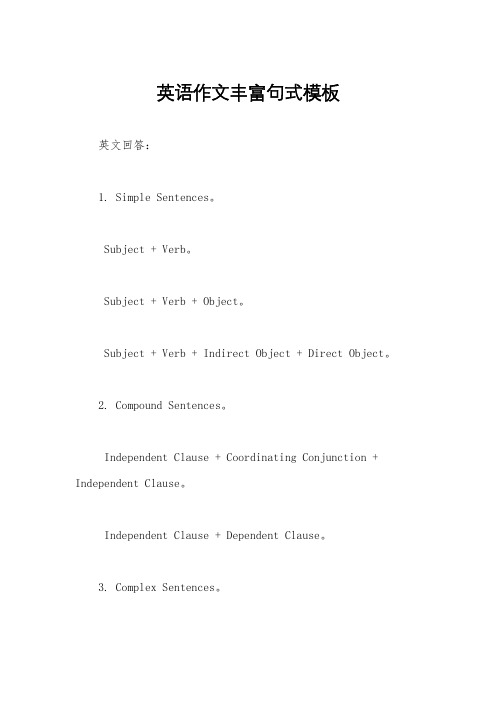 英语作文丰富句式模板

英文回答：

1. Simple Sentences。

Subject + Verb。

Subject + Verb + Object。

Subject + Verb + Indirect Object + Direct Object。

2. Compound Sentences。

Independent Clause + Coordinating Conjunction + Independent Clause。

Independent Clause + Dependent Clause。

3. Complex Sentences。